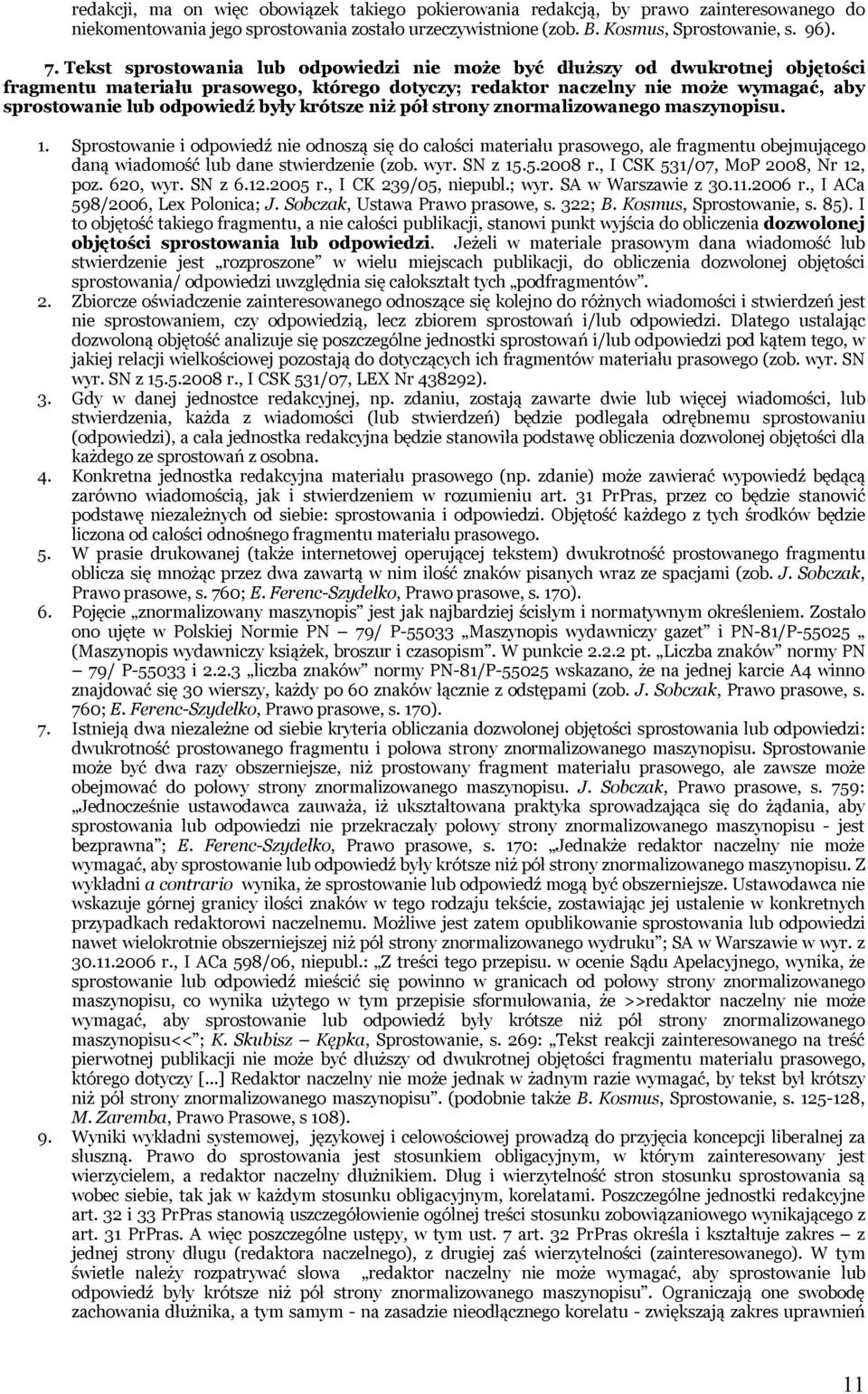 redakcji, ma on więc obowiązek takiego pokierowania redakcją, by prawo zainteresowanego do niekomentowania jego sprostowania zostało urzeczywistnione (zob. B. Kosmus, Sprostowanie, s. 96).

7. Tekst sprostowania lub odpowiedzi nie może być dłuższy od dwukrotnej objętości fragmentu materiału prasowego, którego dotyczy; redaktor naczelny nie może wymagać, aby sprostowanie lub odpowiedź były krótsze niż pół strony znormalizowanego maszynopisu.

1. Sprostowanie i odpowiedź nie odnoszą się do całości materiału prasowego, ale fragmentu obejmującego daną wiadomość lub dane stwierdzenie (zob. wyr. SN z 15.5.2008 r., I CSK 531/07, MoP 2008, Nr 12, poz. 620, wyr. SN z 6.12.2005 r., I CK 239/05, niepubl.; wyr. SA w Warszawie z 30.11.2006 r., I ACa 598/2006, Lex Polonica; J. Sobczak, Ustawa Prawo prasowe, s. 322; B. Kosmus, Sprostowanie, s. 85). I to objętość takiego fragmentu, a nie całości publikacji, stanowi punkt wyjścia do obliczenia dozwolonej objętości sprostowania lub odpowiedzi. Jeżeli w materiale prasowym dana wiadomość lub stwierdzenie jest „rozproszone" w wielu miejscach publikacji, do obliczenia dozwolonej objętości sprostowania/ odpowiedzi uwzględnia się całokształt tych „podfragmentów".
2. Zbiorcze oświadczenie zainteresowanego odnoszące się kolejno do różnych wiadomości i stwierdzeń jest nie sprostowaniem, czy odpowiedzią, lecz zbiorem sprostowań i/lub odpowiedzi. Dlatego ustalając dozwoloną objętość analizuje się poszczególne jednostki sprostowań i/lub odpowiedzi pod kątem tego, w jakiej relacji wielkościowej pozostają do dotyczących ich fragmentów materiału prasowego (zob. wyr. SN wyr. SN z 15.5.2008 r., I CSK 531/07, LEX Nr 438292).
3. Gdy w danej jednostce redakcyjnej, np. zdaniu, zostają zawarte dwie lub więcej wiadomości, lub stwierdzenia, każda z wiadomości (lub stwierdzeń) będzie podlegała odrębnemu sprostowaniu (odpowiedzi), a cała jednostka redakcyjna będzie stanowiła podstawę obliczenia dozwolonej objętości dla każdego ze sprostowań z osobna.
4. Konkretna jednostka redakcyjna materiału prasowego (np. zdanie) może zawierać wypowiedź będącą zarówno wiadomością, jak i stwierdzeniem w rozumieniu art. 31 PrPras, przez co będzie stanowić podstawę niezależnych od siebie: sprostowania i odpowiedzi. Objętość każdego z tych środków będzie liczona od całości odnośnego fragmentu materiału prasowego.
5. W prasie drukowanej (także internetowej operującej tekstem) dwukrotność prostowanego fragmentu oblicza się mnożąc przez dwa zawartą w nim ilość znaków pisanych wraz ze spacjami (zob. J. Sobczak, Prawo prasowe, s. 760; E. Ferenc-Szydełko, Prawo prasowe, s. 170).
6. Pojęcie „znormalizowany maszynopis" jest jak najbardziej ścisłym i normatywnym określeniem. Zostało ono ujęte w Polskiej Normie PN – 79/ P-55033 „Maszynopis wydawniczy gazet" i PN-81/P-55025 „ (Maszynopis wydawniczy książek, broszur i czasopism". W punkcie 2.2.2 pt. „Liczba znaków" normy PN – 79/ P-55033 i 2.2.3 „liczba znaków" normy PN-81/P-55025 wskazano, że na jednej karcie A4 winno znajdować się 30 wierszy, każdy po 60 znaków łącznie z odstępami (zob. J. Sobczak, Prawo prasowe, s. 760; E. Ferenc-Szydełko, Prawo prasowe, s. 170).
7. Istnieją dwa niezależne od siebie kryteria obliczania dozwolonej objętości sprostowania lub odpowiedzi: dwukrotność prostowanego fragmentu i połowa strony znormalizowanego maszynopisu. Sprostowanie może być dwa razy obszerniejsze, niż prostowany fragment materiału prasowego, ale zawsze może obejmować do połowy strony znormalizowanego maszynopisu. J. Sobczak, Prawo prasowe, s. 759: „Jednocześnie ustawodawca zauważa, iż ukształtowana praktyka sprowadzająca się do żądania, aby sprostowania lub odpowiedzi nie przekraczały połowy strony znormalizowanego maszynopisu - jest bezprawna"; E. Ferenc-Szydełko, Prawo prasowe, s. 170: „Jednakże redaktor naczelny nie może wymagać, aby sprostowanie lub odpowiedź były krótsze niż pół strony znormalizowanego maszynopisu. Z wykładni a contrario wynika, że sprostowanie lub odpowiedź mogą być obszerniejsze. Ustawodawca nie wskazuje górnej granicy ilości znaków w tego rodzaju tekście, zostawiając jej ustalenie w konkretnych przypadkach redaktorowi naczelnemu. Możliwe jest zatem opublikowanie sprostowania lub odpowiedzi nawet wielokrotnie obszerniejszej niż pół strony znormalizowanego wydruku"; SA w Warszawie w wyr. z 30.11.2006 r., I ACa 598/06, niepubl.: „Z treści tego przepisu. w ocenie Sądu Apelacyjnego, wynika, że sprostowanie lub odpowiedź mieścić się powinno w granicach od połowy strony znormalizowanego maszynopisu, co wynika użytego w tym przepisie sformułowania, że >>redaktor naczelny nie może wymagać, aby sprostowanie lub odpowiedź były krótsze niż pół strony znormalizowanego maszynopisu<<"; K. Skubisz – Kępka, Sprostowanie, s. 269: „Tekst reakcji zainteresowanego na treść pierwotnej publikacji nie może być dłuższy od dwukrotnej objętości fragmentu materiału prasowego, którego dotyczy [...] Redaktor naczelny nie może jednak w żadnym razie wymagać, by tekst był krótszy niż pół strony znormalizowanego maszynopisu". (podobnie także B. Kosmus, Sprostowanie, s. 125-128, M. Zaremba, Prawo Prasowe, s 108).
9. Wyniki wykładni systemowej, językowej i celowościowej prowadzą do przyjęcia koncepcji liberalnej za słuszną. Prawo do sprostowania jest stosunkiem obligacyjnym, w którym zainteresowany jest wierzycielem, a redaktor naczelny dłużnikiem. Dług i wierzytelność stron stosunku sprostowania są wobec siebie, tak jak w każdym stosunku obligacyjnym, korelatami. Poszczególne jednostki redakcyjne art. 32 i 33 PrPras stanowią uszczegółowienie ogólnej treści stosunku zobowiązaniowego wynikającego z art. 31 PrPras. A więc poszczególne ustępy, w tym ust. 7 art. 32 PrPras określa i kształtuje zakres – z jednej strony długu (redaktora naczelnego), z drugiej zaś wierzytelności (zainteresowanego). W tym świetle należy rozpatrywać słowa „redaktor naczelny nie może wymagać, aby sprostowanie lub odpowiedź były krótsze niż pół strony znormalizowanego maszynopisu". Ograniczają one swobodę zachowania dłużnika, a tym samym - na zasadzie nieodłącznego korelatu - zwiększają zakres uprawnień

11